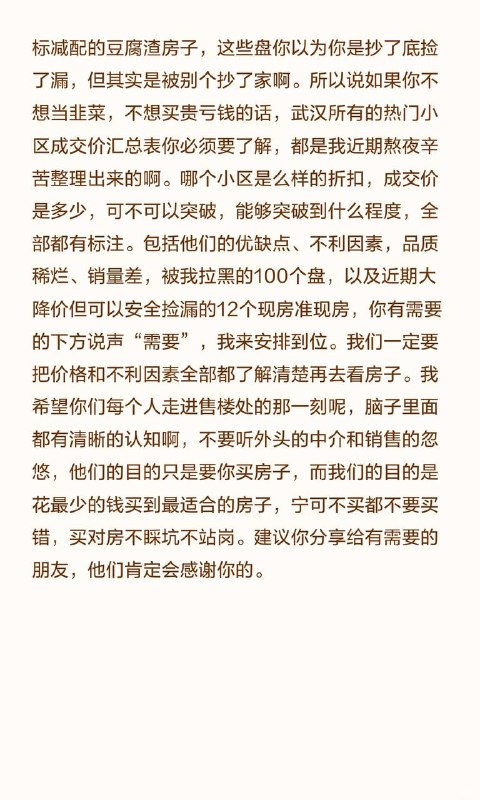 标减配的豆腐渣房子，这些盘你以为你是抄了底捡了漏，但其实是被别个抄了家啊。所以说如果你不想当韭菜，不想买贵亏钱的话，武汉所有的热门小区成交价汇总表你必须要了解，都是我近期熬夜辛苦整理出来的啊。哪个小区是么样的折扣，成交价是多少，可不可以突破，能够突破到什么程度，全部都有标注。包括他们的优缺点、不利因素，品质稀烂、销量差，被我拉黑的100个盘，以及近期大降价但可以安全捡漏的12个现房准现房，你有需要的下方说声“需要”，我来安排到位。我们一定要把价格和不利因素全部都了解清楚再去看房子。我希望你们每个人走进售楼处的那一刻呢，脑子里面都有清晰的认知啊，不要听外头的中介和销售的忽悠，他们的目的只是要你买房子，而我们的目的是花最少的钱买到最适合的房子，宁可不买都不要买错，买对房不踩坑不站岗。建议你分享给有需要的朋友，他们肯定会感谢你的。